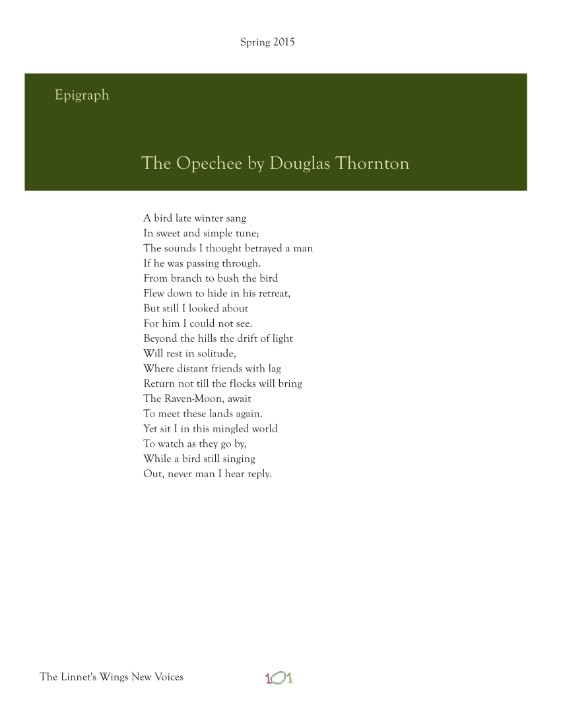 Spring 2015

Epigraph

The Opechee by Douglas Thornton

A bird late winter sang
In sweet and simple tune;
The sounds I thought betrayed a man
If he was passing through.
From branch to bush the bird
Flew down to hide in his retreat,
But still I looked about
For him I could not see.
Beyond the hills the drift of light
Will rest in solitude,
Where distant friends with lag
Return not till the flocks will bring
The Raven-Moon, await
To meet these lands again.
Yet sit I in this mingled world
To watch as they go by,
While a bird still singing
Out, never man I hear reply.

The Linnet's Wings New Voices

101